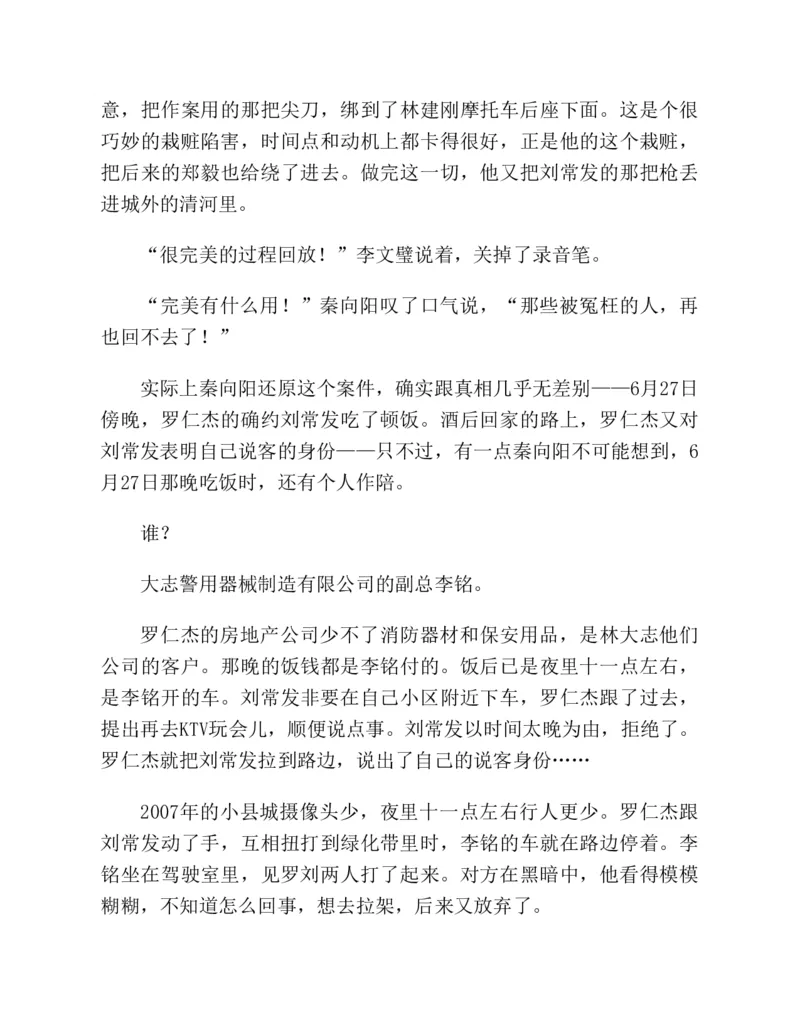 意，把作案用的那把尖刀，绑到了林建刚摩托车后座下面。这是个很巧妙的栽赃陷害，时间点和动机上都卡得很好，正是他的这个栽赃，把后来的郑毅也给绕了进去。做完这一切，他又把刘常发的那把枪丢进城外的清河里。

“很完美的过程回放！”李文璧说着，关掉了录音笔。

“完美有什么用！”秦向阳叹了口气说，“那些被冤枉的人，再也回不去了！”

实际上秦向阳还原这个案件，确实跟真相几乎无差别——6月27日傍晚，罗仁杰的确约刘常发吃了顿饭。酒后回家的路上，罗仁杰又对刘常发表明自己说客的身份——只不过，有一点秦向阳不可能想到，6月27日那晚吃饭时，还有个人作陪。

谁？

大志警用器械制造有限公司的副总李铭。

罗仁杰的房地产公司少不了消防器材和保安用品，是林大志他们公司的客户。那晚的饭钱都是李铭付的。饭后已是夜里十一点左右，是李铭开的车。刘常发非要在自己小区附近下车，罗仁杰跟了过去，提出再去KTV玩会儿，顺便说点事。刘常发以时间太晚为由，拒绝了。罗仁杰就把刘常发拉到路边，说出了自己的说客身份……

2007年的小县城摄像头少，夜里十一点左右行人更少。罗仁杰跟刘常发动了手，互相扭打到绿化带里时，李铭的车就在路边停着。李铭坐在驾驶室里，见罗刘两人打了起来。对方在黑暗中，他看得模模糊糊，不知道怎么回事，想去拉架，后来又放弃了。